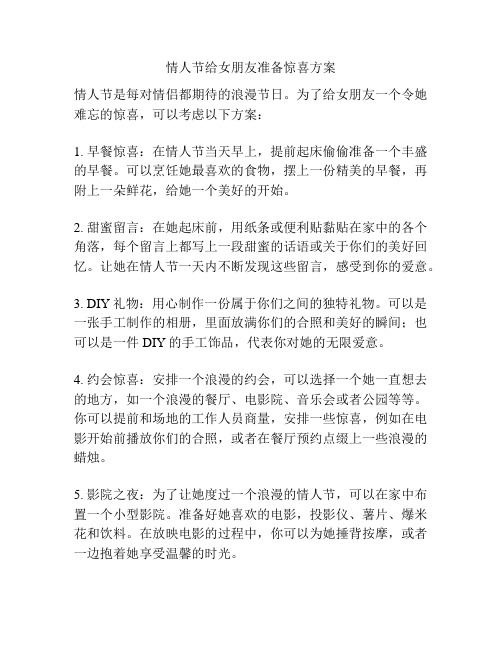 情人节给女朋友准备惊喜方案

情人节是每对情侣都期待的浪漫节日。为了给女朋友一个令她难忘的惊喜，可以考虑以下方案：

1. 早餐惊喜：在情人节当天早上，提前起床偷偷准备一个丰盛的早餐。可以烹饪她最喜欢的食物，摆上一份精美的早餐，再附上一朵鲜花，给她一个美好的开始。

2. 甜蜜留言：在她起床前，用纸条或便利贴黏贴在家中的各个角落，每个留言上都写上一段甜蜜的话语或关于你们的美好回忆。让她在情人节一天内不断发现这些留言，感受到你的爱意。

3. DIY 礼物：用心制作一份属于你们之间的独特礼物。可以是一张手工制作的相册，里面放满你们的合照和美好的瞬间；也可以是一件 DIY 的手工饰品，代表你对她的无限爱意。

4. 约会惊喜：安排一个浪漫的约会，可以选择一个她一直想去的地方，如一个浪漫的餐厅、电影院、音乐会或者公园等等。你可以提前和场地的工作人员商量，安排一些惊喜，例如在电影开始前播放你们的合照，或者在餐厅预约点缀上一些浪漫的蜡烛。

5. 影院之夜：为了让她度过一个浪漫的情人节，可以在家中布置一个小型影院。准备好她喜欢的电影，投影仪、薯片、爆米花和饮料。在放映电影的过程中，你可以为她捶背按摩，或者一边抱着她享受温馨的时光。